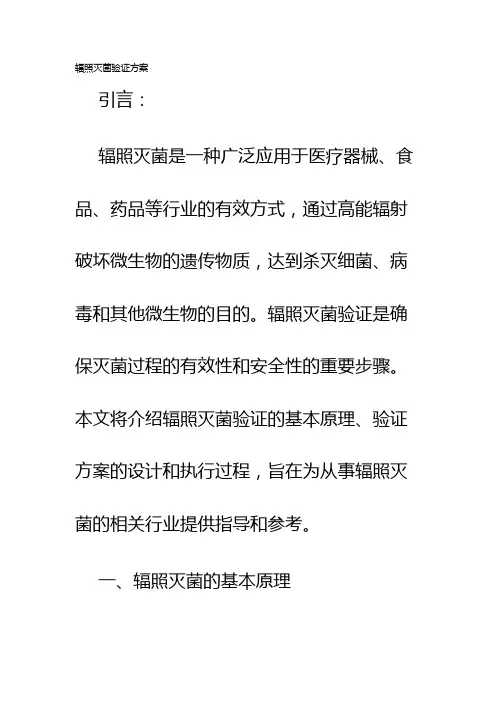 辐照灭菌验证方案

引言：

辐照灭菌是一种广泛应用于医疗器械、食品、药品等行业的有效方式，通过高能辐射破坏微生物的遗传物质，达到杀灭细菌、病毒和其他微生物的目的。辐照灭菌验证是确保灭菌过程的有效性和安全性的重要步骤。本文将介绍辐照灭菌验证的基本原理、验证方案的设计和执行过程，旨在为从事辐照灭菌的相关行业提供指导和参考。

一、辐照灭菌的基本原理